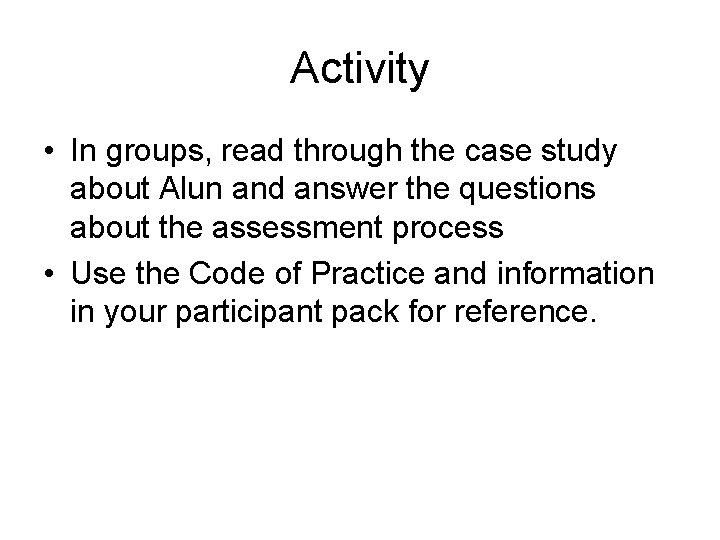 Activity

• In groups, read through the case study about Alun and answer the questions about the assessment process

• Use the Code of Practice and information in your participant pack for reference.